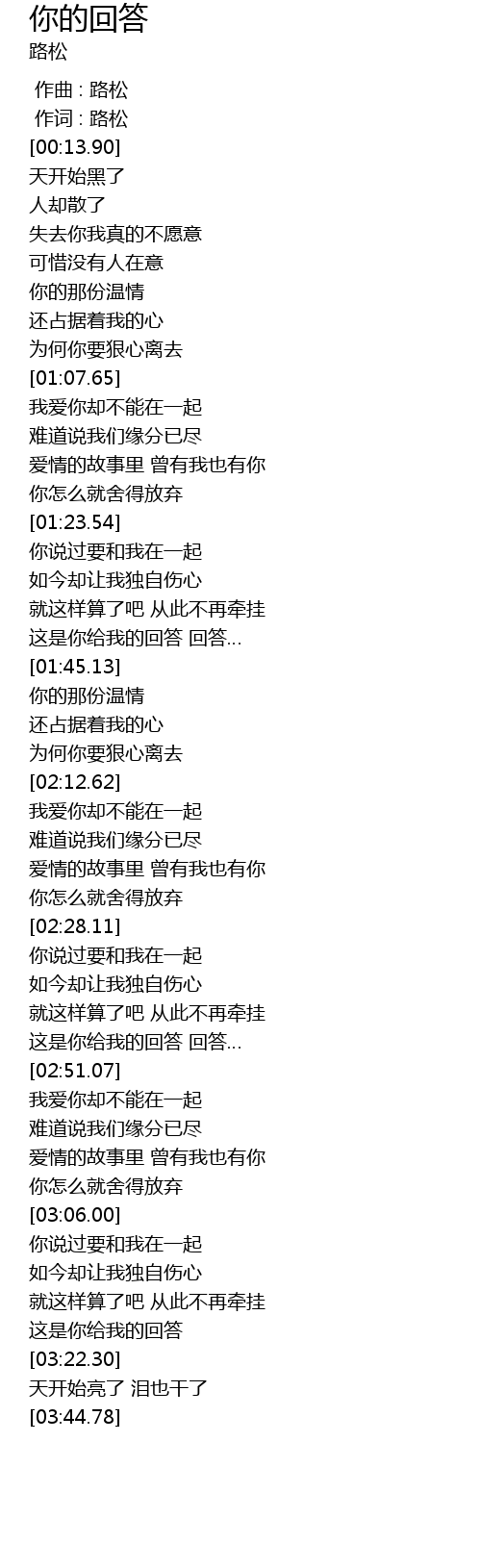 你的回答
路松

作曲 : 路松
作词 : 路松
[00:13.90]
天开始黑了
人却散了
失去你我真的不愿意
可惜没有人在意
你的那份温情
还占据着我的心
为何你要狠心离去
[01:07.65]
我爱你却不能在一起
难道说我们缘分已尽
爱情的故事里 曾有我也有你
你怎么就舍得放弃
[01:23.54]
你说过要和我在一起
如今却让我独自伤心
就这样算了吧 从此不再牵挂
这是你给我的回答 回答...
[01:45.13]
你的那份温情
还占据着我的心
为何你要狠心离去
[02:12.62]
我爱你却不能在一起
难道说我们缘分已尽
爱情的故事里 曾有我也有你
你怎么就舍得放弃
[02:28.11]
你说过要和我在一起
如今却让我独自伤心
就这样算了吧 从此不再牵挂
这是你给我的回答 回答...
[02:51.07]
我爱你却不能在一起
难道说我们缘分已尽
爱情的故事里 曾有我也有你
你怎么就舍得放弃
[03:06.00]
你说过要和我在一起
如今却让我独自伤心
就这样算了吧 从此不再牵挂
这是你给我的回答
[03:22.30]
天开始亮了 泪也干了
[03:44.78]